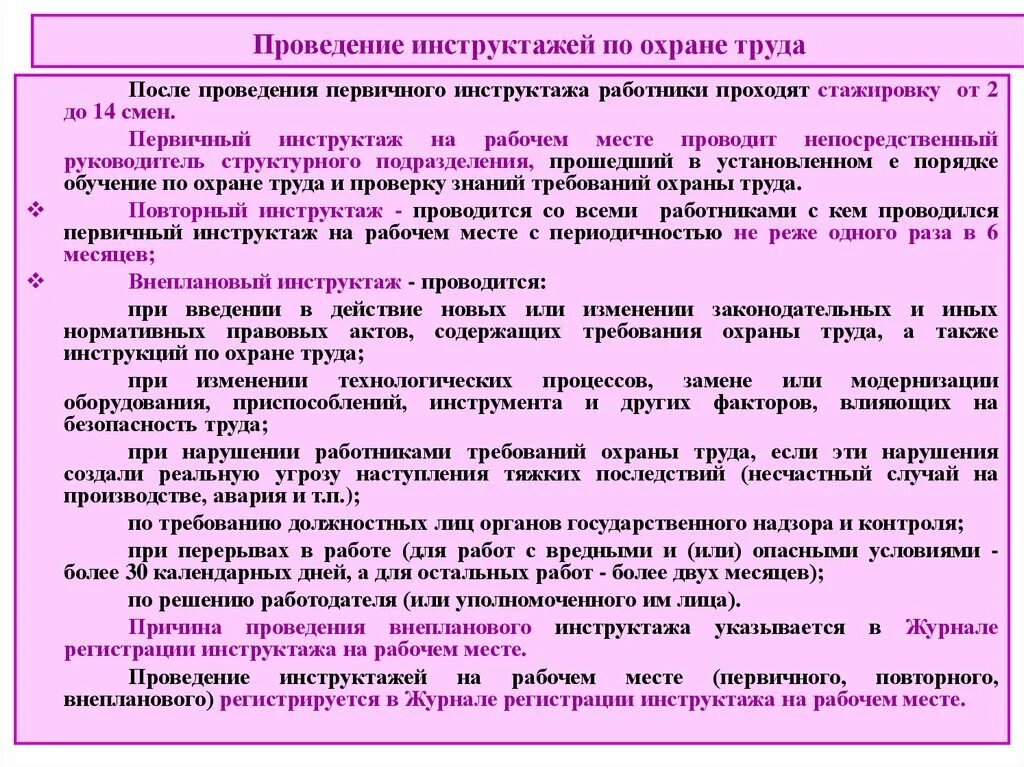 Проведение инструктажей по охране труда

После проведения первичного инструктажа работники проходят стажировку от 2 до 14 смен.

Первичный инструктаж на рабочем месте проводит непосредственный руководитель структурного подразделения, прошедший в установленном е порядке обучение по охране труда и проверку знаний требований охраны труда.

❖ Повторный инструктаж - проводится со всеми работниками с кем проводился первичный инструктаж на рабочем месте с периодичностью не реже одного раза в 6 месяцев;

❖ Внеплановый инструктаж - проводится:

при введении в действие новых или изменении законодательных и иных нормативных правовых актов, содержащих требования охраны труда, а также инструкций по охране труда;

при изменении технологических процессов, замене или модернизации оборудования, приспособлений, инструмента и других факторов, влияющих на безопасность труда;

при нарушении работниками требований охраны труда, если эти нарушения создали реальную угрозу наступления тяжких последствий (несчастный случай на производстве, авария и т.п.);

по требованию должностных лиц органов государственного надзора и контроля;

при перерывах в работе (для работ с вредными и (или) опасными условиями - более 30 календарных дней, а для остальных работ - более двух месяцев);

по решению работодателя (или уполномоченного им лица).

Причина проведения внепланового инструктажа указывается в Журнале регистрации инструктажа на рабочем месте.

Проведение инструктажей на рабочем месте (первичного, повторного, внепланового) регистрируется в Журнале регистрации инструктажа на рабочем месте.